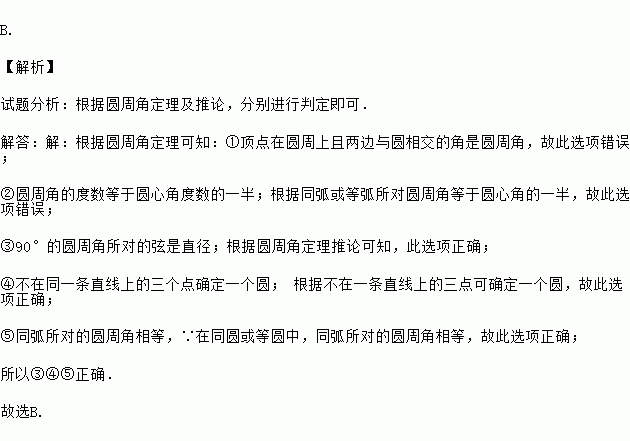 B.

【解析】

试题分析：根据圆周角定理及推论，分别进行判定即可.

解答：解：根据圆周角定理可知：①顶点在圆周上且两边与圆相交的角是圆周角，故此选项错误；

②圆周角的度数等于圆心角度数的一半；根据同弧或等弧所对圆周角等于圆心角的一半，故此选项错误；

③90°的圆周角所对的弦是直径；根据圆周角定理推论可知，此选项正确；

④不在同一条直线上的三个点确定一个圆； 根据不在一条直线上的三点可确定一个圆，故此选项正确；

⑤同弧所对的圆周角相等，∵在同圆或等圆中，同弧所对的圆周角相等，故此选项正确；

所以③④⑤正确.

故选B.